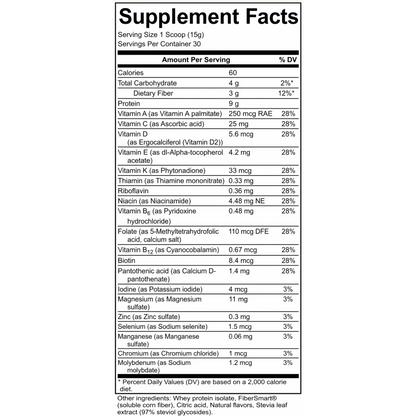 Supplement Facts

Serving Size 1 Scoop (15g)
Servings Per Container 30

| Amount Per Serving | | % DV |
|---|---|---|
| Calories | 60 | |
| Total Carbohydrate | 4 g | 2%* |
| Dietary Fiber | 3 g | 12%* |
| Protein | 9 g | |
| Vitamin A (as Vitamin A palmitate) | 250 mcg RAE | 28% |
| Vitamin C (as Ascorbic acid) | 25 mg | 28% |
| Vitamin D (as Ergocalciferol (Vitamin D2)) | 5.6 mcg | 28% |
| Vitamin E (as dl-Alpha-tocopherol acetate) | 4.2 mg | 28% |
| Vitamin K (as Phytonadione) | 33 mcg | 28% |
| Thiamin (as Thiamine mononitrate) | 0.33 mg | 28% |
| Riboflavin | 0.36 mg | 28% |
| Niacin (as Niacinamide) | 4.48 mg NE | 28% |
| Vitamin $B_6$ (as Pyridoxine hydrochloride) | 0.48 mg | 28% |
| Folate (as 5-Methyltetrahydrofolic acid, calcium salt) | 110 mcg DFE | 28% |
| Vitamin $B_{12}$ (as Cyanocobalamin) | 0.67 mcg | 28% |
| Biotin | 8.4 mcg | 28% |
| Pantothenic acid (as Calcium D-pantothenate) | 1.4 mg | 28% |
| Iodine (as Potassium iodide) | 4 mcg | 3% |
| Magnesium (as Magnesium sulfate) | 11 mg | 3% |
| Zinc (as Zinc sulfate) | 0.3 mg | 3% |
| Selenium (as Sodium selenite) | 1.5 mcg | 3% |
| Manganese (as Manganese sulfate) | 0.06 mg | 3% |
| Chromium (as Chromium chloride) | 1 mcg | 3% |
| Molybdenum (as Sodium molybdate) | 1.2 mcg | 3% |

* Percent Daily Values (DV) are based on a 2,000 calorie diet.

Other ingredients: Whey protein isolate, FiberSmart® (soluble corn fiber), Citric acid, Natural flavors, Stevia leaf extract (97% steviol glycosides).